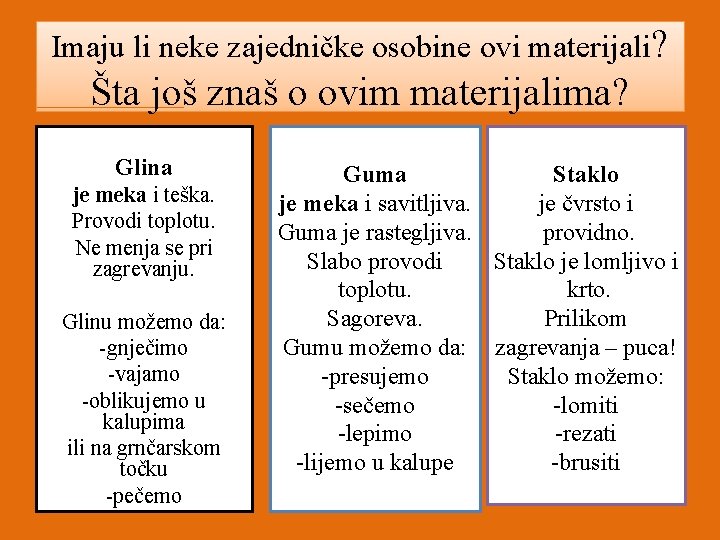 Imaju li neke zajedničke osobine ovi materijali?
Šta još znaš o ovim materijalima?

Glina
je meka i teška.
Provodi toplotu.
Ne menja se pri zagrevanju.

Glinu možemo da:
-gnječimo
-vajamo
-oblikujemo u kalupima
ili na grnčarskom točku
-pečemo

Guma
je meka i savitljiva.
Guma je rastegljiva.
Slabo provodi toplotu.
Sagoreva.
Gumu možemo da:
-presujemo
-sečemo
-lepimo
-lijemo u kalupe

Staklo
je čvrsto i providno.
Staklo je lomljivo i krto.
Prilikom zagrevanja – puca!
Staklo možemo:
-lomiti
-rezati
-brusiti